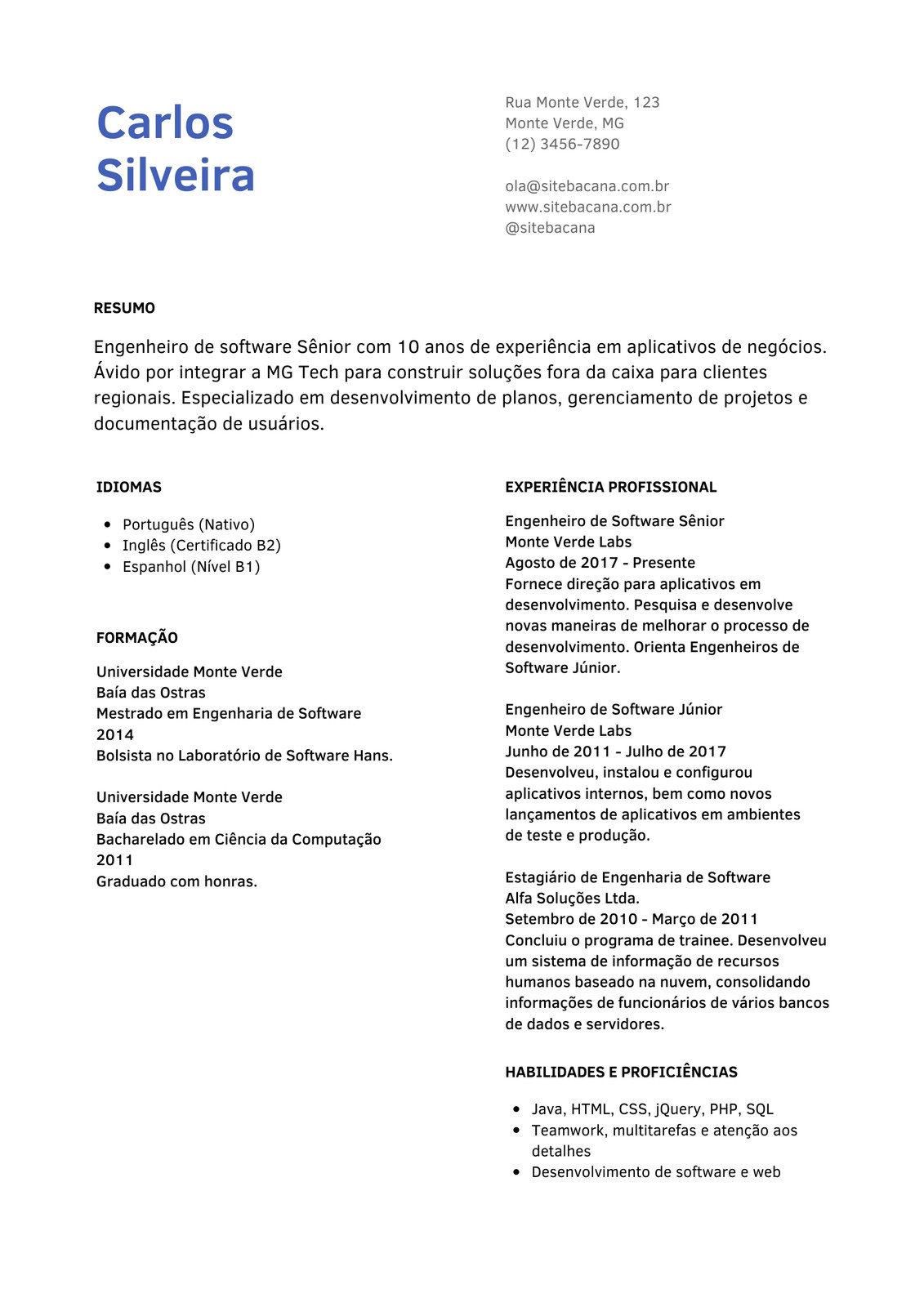 Carlos Silveira

Rua Monte Verde, 123
Monte Verde, MG
(12) 3456-7890

ola@sitebacana.com.br
www.sitebacana.com.br
@sitebacana

RESUMO

Engenheiro de software Sênior com 10 anos de experiência em aplicativos de negócios. Ávido por integrar a MG Tech para construir soluções fora da caixa para clientes regionais. Especializado em desenvolvimento de planos, gerenciamento de projetos e documentação de usuários.

IDIOMAS

- Português (Nativo)
- Inglês (Certificado B2)
- Espanhol (Nível B1)

FORMAÇÃO

Universidade Monte Verde
Baía das Ostras
Mestrado em Engenharia de Software
2014
Bolsista no Laboratório de Software Hans.

Universidade Monte Verde
Baía das Ostras
Bacharelado em Ciência da Computação
2011
Graduado com honras.

EXPERIÊNCIA PROFISSIONAL

Engenheiro de Software Sênior
Monte Verde Labs
Agosto de 2017 - Presente
Fornece direção para aplicativos em desenvolvimento. Pesquisa e desenvolve novas maneiras de melhorar o processo de desenvolvimento. Orienta Engenheiros de Software Júnior.

Engenheiro de Software Júnior
Monte Verde Labs
Junho de 2011 - Julho de 2017
Desenvolveu, instalou e configurou aplicativos internos, bem como novos lançamentos de aplicativos em ambientes de teste e produção.

Estagiário de Engenharia de Software
Alfa Soluções Ltda.
Setembro de 2010 - Março de 2011
Concluiu o programa de trainee. Desenvolveu um sistema de informação de recursos humanos baseado na nuvem, consolidando informações de funcionários de vários bancos de dados e servidores.

HABILIDADES E PROFICIÊNCIAS

- Java, HTML, CSS, jQuery, PHP, SQL
- Teamwork, multitarefas e atenção aos detalhes
- Desenvolvimento de software e web